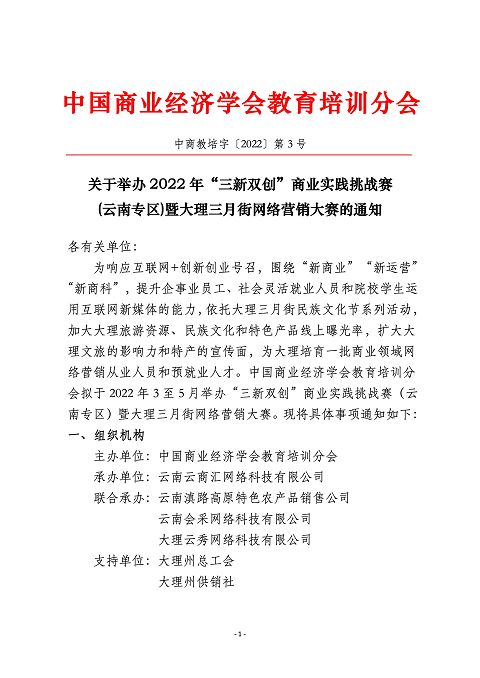 中国商业经济学会教育培训分会

中商教培字〔2022〕第 3 号

关于举办 2022 年“三新双创”商业实践挑战赛（云南专区）暨大理三月街网络营销大赛的通知

各有关单位：

为响应互联网+创新创业号召，围绕“新商业”“新运营”“新商科”，提升企事业员工、社会灵活就业人员和院校学生运用互联网新媒体的能力，依托大理三月街民族文化节系列活动，加大大理旅游资源、民族文化和特色产品线上曝光率，扩大大理文旅的影响力和特产的宣传面，为大理培育一批商业领域网络营销从业人员和预就业人才。中国商业经济学会教育培训分会拟于 2022 年 3 至 5 月举办“三新双创”商业实践挑战赛（云南专区）暨大理三月街网络营销大赛。现将具体事项通知如下：

一、组织机构

主办单位：中国商业经济学会教育培训分会

承办单位：云南云商汇网络科技有限公司

联合承办：云南滇路高原特色农产品销售公司

云南会采网络科技有限公司

大理云秀网络科技有限公司

支持单位：大理州总工会

大理州供销社

- 1 -